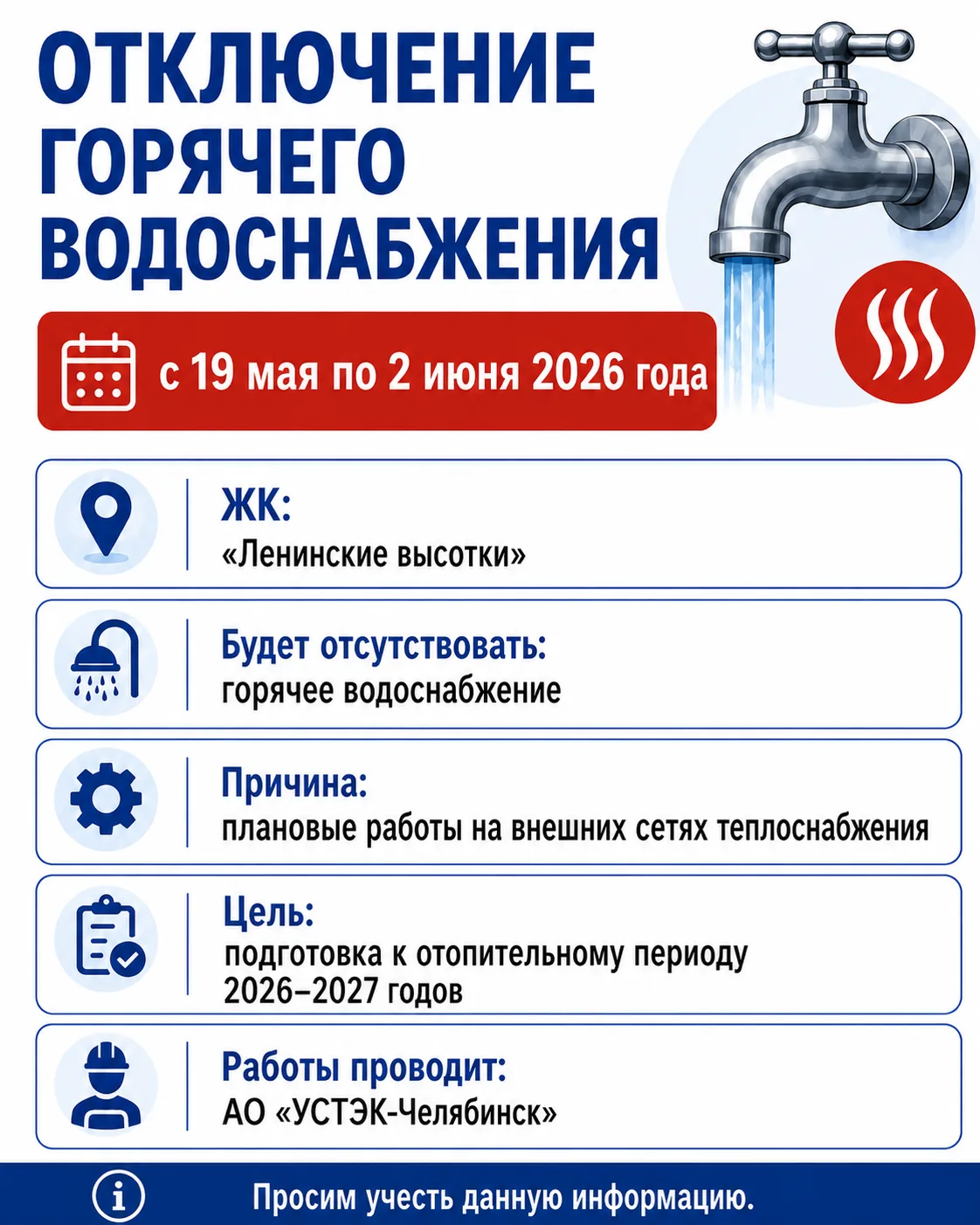 ОТКЛЮЧЕНИЕ ГОРЯЧЕГО ВОДОСНАБЖЕНИЯ

с 19 мая по 2 июня 2026 года

ЖК:
«Ленинские высотки»

Будет отсутствовать:
горячее водоснабжение

Причина:
плановые работы на внешних сетях теплоснабжения

Цель:
подготовка к отопительному периоду 2026–2027 годов

Работы проводит:
АО «УСТЭК-Челябинск»

Просим учесть данную информацию.